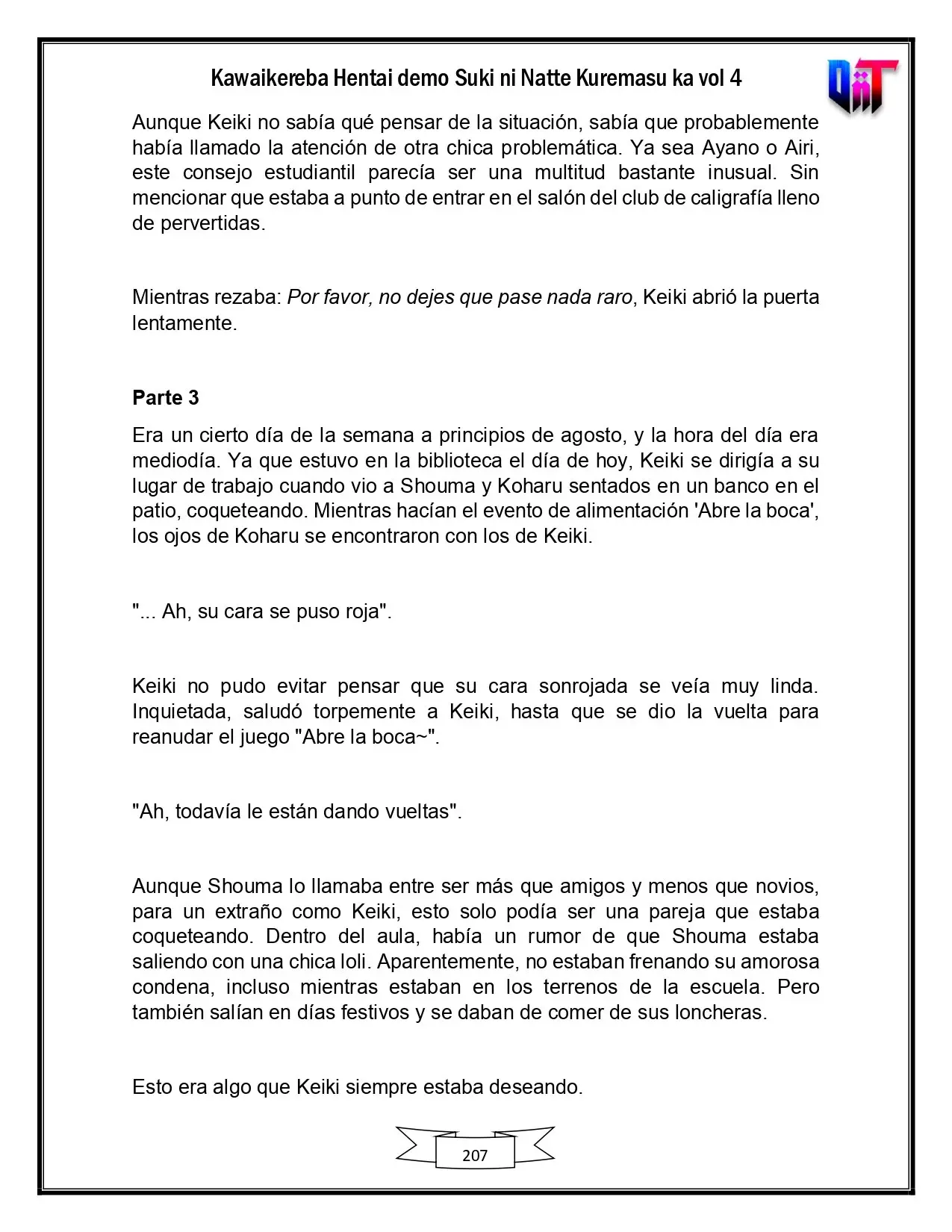 Kawaikereba Hentai demo Suki ni Natte Kuremasu ka vol 4

Aunque Keiki no sabía qué pensar de la situación, sabía que probablemente había llamado la atención de otra chica problemática. Ya sea Ayano o Airi, este consejo estudiantil parecía ser una multitud bastante inusual. Sin mencionar que estaba a punto de entrar en el salón del club de caligrafía lleno de pervertidas.

Mientras rezaba: Por favor, no dejes que pase nada raro, Keiki abrió la puerta lentamente.

Parte 3

Era un cierto día de la semana a principios de agosto, y la hora del día era mediodía. Ya que estuvo en la biblioteca el día de hoy, Keiki se dirigía a su lugar de trabajo cuando vio a Shouma y Koharu sentados en un banco en el patio, coqueteando. Mientras hacían el evento de alimentación 'Abre la boca', los ojos de Koharu se encontraron con los de Keiki.

"... Ah, su cara se puso roja".

Keiki no pudo evitar pensar que su cara sonrojada se veía muy linda. Inquietada, saludó torpemente a Keiki, hasta que se dio la vuelta para reanudar el juego "Abre la boca~".

"Ah, todavía le están dando vueltas".

Aunque Shouma lo llamaba entre ser más que amigos y menos que novios, para un extraño como Keiki, esto solo podía ser una pareja que estaba coqueteando. Dentro del aula, había un rumor de que Shouma estaba saliendo con una chica loli. Aparentemente, no estaban frenando su amorosa condena, incluso mientras estaban en los terrenos de la escuela. Pero también salían en días festivos y se daban de comer de sus loncheras.

Esto era algo que Keiki siempre estaba deseando.

207